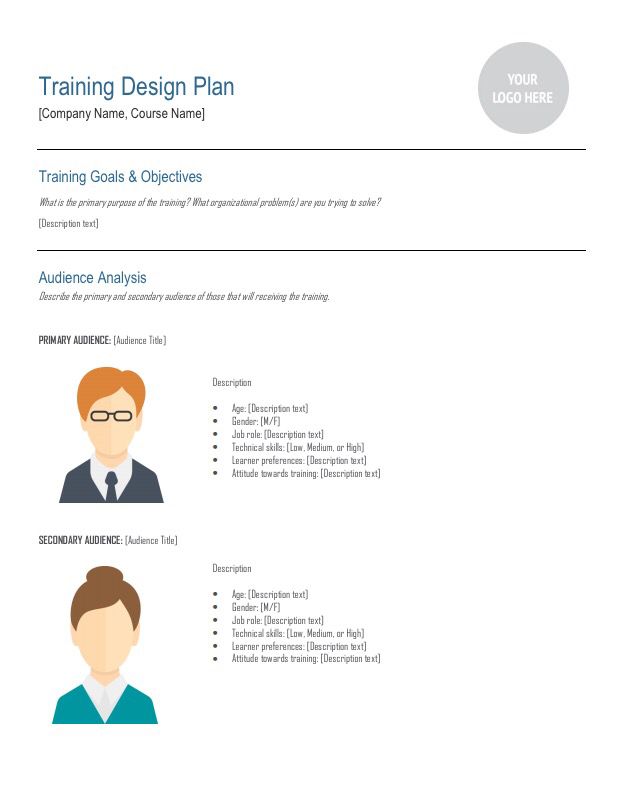 Training Design Plan
[Company Name, Course Name]

YOUR LOGO HERE

Training Goals & Objectives

What is the primary purpose of the training? What organizational problem(s) are you trying to solve?

[Description text]

Audience Analysis

Describe the primary and secondary audience of those that will receiving the training.

PRIMARY AUDIENCE: [Audience Title]

Description

- Age: [Description text]
- Gender: [M/F]
- Job role: [Description text]
- Technical skills: [Low, Medium, or High]
- Learner preferences: [Description text]
- Attitude towards training: [Description text]

SECONDARY AUDIENCE: [Audience Title]

Description

- Age: [Description text]
- Gender: [M/F]
- Job role: [Description text]
- Technical skills: [Low, Medium, or High]
- Learner preferences: [Description text]
- Attitude towards training: [Description text]